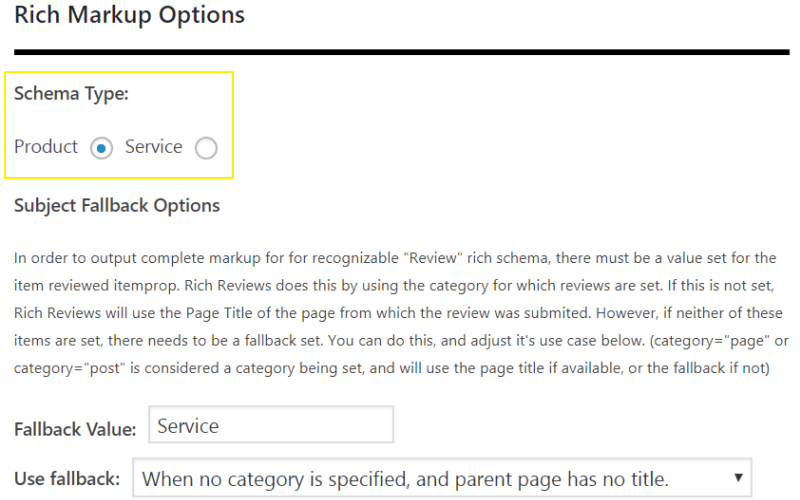 Rich Markup Options

Schema Type:

Product Service

Subject Fallback Options

In order to output complete markup for for recognizable "Review" rich schema, there must be a value set for the item reviewed itemprop. Rich Reviews does this by using the category for which reviews are set. If this is not set, Rich Reviews will use the Page Title of the page from which the review was submited. However, if neither of these items are set, there needs to be a fallback set. You can do this, and adjust it's use case below. (category="page" or category="post" is considered a category being set, and will use the page title if available, or the fallback if not)

Fallback Value: Service

Use fallback: When no category is specified, and parent page has no title.